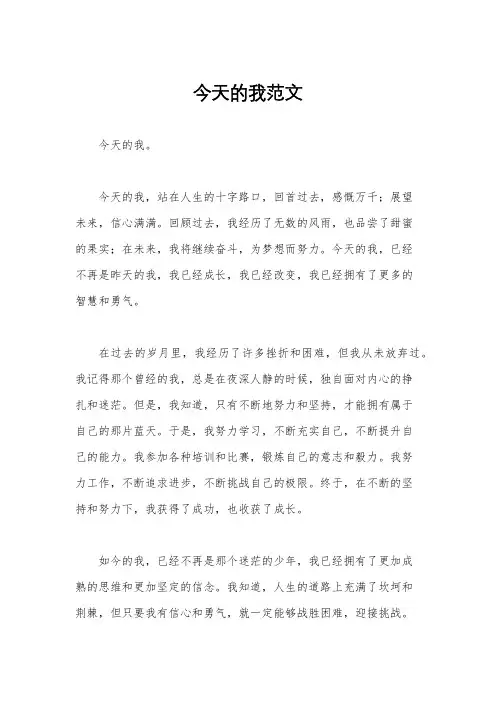 今天的我范文

今天的我。

今天的我，站在人生的十字路口，回首过去，感慨万千；展望未来，信心满满。回顾过去，我经历了无数的风雨，也品尝了甜蜜的果实；在未来，我将继续奋斗，为梦想而努力。今天的我，已经不再是昨天的我，我已经成长，我已经改变，我已经拥有了更多的智慧和勇气。

在过去的岁月里，我经历了许多挫折和困难，但我从未放弃过。我记得那个曾经的我，总是在夜深人静的时候，独自面对内心的挣扎和迷茫。但是，我知道，只有不断地努力和坚持，才能拥有属于自己的那片蓝天。于是，我努力学习，不断充实自己，不断提升自己的能力。我参加各种培训和比赛，锻炼自己的意志和毅力。我努力工作，不断追求进步，不断挑战自己的极限。终于，在不断的坚持和努力下，我获得了成功，也收获了成长。

如今的我，已经不再是那个迷茫的少年，我已经拥有了更加成熟的思维和更加坚定的信念。我知道，人生的道路上充满了坎坷和荆棘，但只要我有信心和勇气，就一定能够战胜困难，迎接挑战。